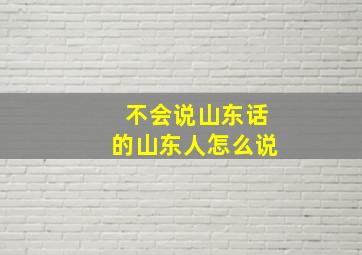 不会说山东话
的山东人怎么说